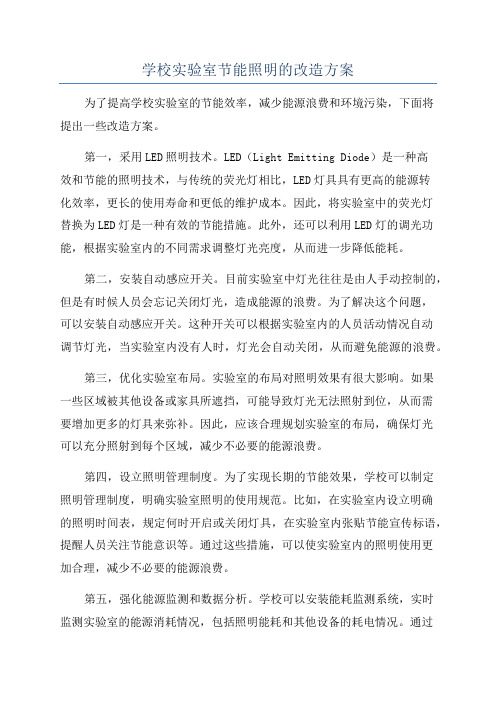 学校实验室节能照明的改造方案

为了提高学校实验室的节能效率，减少能源浪费和环境污染，下面将提出一些改造方案。

第一，采用LED照明技术。LED（Light Emitting Diode）是一种高效和节能的照明技术，与传统的荧光灯相比，LED灯具具有更高的能源转化效率，更长的使用寿命和更低的维护成本。因此，将实验室中的荧光灯替换为LED灯是一种有效的节能措施。此外，还可以利用LED灯的调光功能，根据实验室内的不同需求调整灯光亮度，从而进一步降低能耗。

第二，安装自动感应开关。目前实验室中灯光往往是由人手动控制的，但是有时候人员会忘记关闭灯光，造成能源的浪费。为了解决这个问题，可以安装自动感应开关。这种开关可以根据实验室内的人员活动情况自动调节灯光，当实验室内没有人时，灯光会自动关闭，从而避免能源的浪费。

第三，优化实验室布局。实验室的布局对照明效果有很大影响。如果一些区域被其他设备或家具所遮挡，可能导致灯光无法照射到位，从而需要增加更多的灯具来弥补。因此，应该合理规划实验室的布局，确保灯光可以充分照射到每个区域，减少不必要的能源浪费。

第四，设立照明管理制度。为了实现长期的节能效果，学校可以制定照明管理制度，明确实验室照明的使用规范。比如，在实验室内设立明确的照明时间表，规定何时开启或关闭灯具，在实验室内张贴节能宣传标语，提醒人员关注节能意识等。通过这些措施，可以使实验室内的照明使用更加合理，减少不必要的能源浪费。

第五，强化能源监测和数据分析。学校可以安装能耗监测系统，实时监测实验室的能源消耗情况，包括照明能耗和其他设备的耗电情况。通过